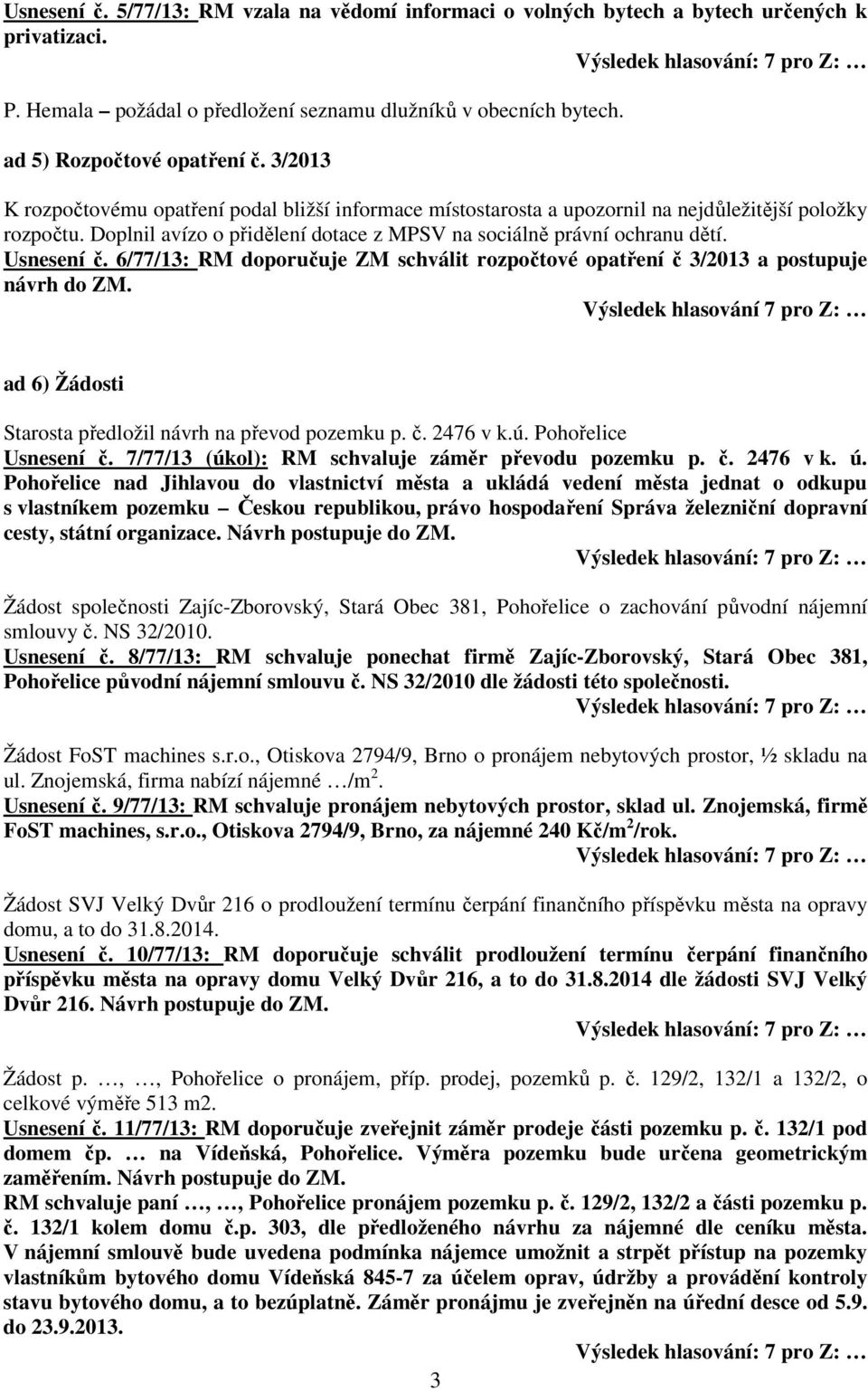 Usnesení č. 5/77/13: RM vzala na vědomí informaci o volných bytech a bytech určených k privatizaci.

Výsledek hlasování: 7 pro Z: …

P. Hemala – požádal o předložení seznamu dlužníků v obecních bytech.

ad 5) Rozpočtové opatření č. 3/2013

K rozpočtovému opatření podal bližší informace místostarosta a upozornil na nejdůležitější položky rozpočtu. Doplnil avízo o přidělení dotace z MPSV na sociálně právní ochranu dětí.

Usnesení č. 6/77/13: RM doporučuje ZM schválit rozpočtové opatření č 3/2013 a postupuje návrh do ZM.

Výsledek hlasování 7 pro Z: …

ad 6) Žádosti

Starosta předložil návrh na převod pozemku p. č. 2476 v k.ú. Pohořelice

Usnesení č. 7/77/13 (úkol): RM schvaluje záměr převodu pozemku p. č. 2476 v k. ú. Pohořelice nad Jihlavou do vlastnictví města a ukládá vedení města jednat o odkupu s vlastníkem pozemku – Českou republikou, právo hospodaření Správa železniční dopravní cesty, státní organizace. Návrh postupuje do ZM.

Výsledek hlasování: 7 pro Z: …

Žádost společnosti Zajíc-Zborovský, Stará Obec 381, Pohořelice o zachování původní nájemní smlouvy č. NS 32/2010.

Usnesení č. 8/77/13: RM schvaluje ponechat firmě Zajíc-Zborovský, Stará Obec 381, Pohořelice původní nájemní smlouvu č. NS 32/2010 dle žádosti této společnosti.

Výsledek hlasování: 7 pro Z: …

Žádost FoST machines s.r.o., Otiskova 2794/9, Brno o pronájem nebytových prostor, ½ skladu na ul. Znojemská, firma nabízí nájemné …/m$^2$.

Usnesení č. 9/77/13: RM schvaluje pronájem nebytových prostor, sklad ul. Znojemská, firmě FoST machines, s.r.o., Otiskova 2794/9, Brno, za nájemné 240 Kč/m$^2$/rok.

Výsledek hlasování: 7 pro Z: …

Žádost SVJ Velký Dvůr 216 o prodloužení termínu čerpání finančního příspěvku města na opravy domu, a to do 31.8.2014.

Usnesení č. 10/77/13: RM doporučuje schválit prodloužení termínu čerpání finančního příspěvku města na opravy domu Velký Dvůr 216, a to do 31.8.2014 dle žádosti SVJ Velký Dvůr 216. Návrh postupuje do ZM.

Výsledek hlasování: 7 pro Z: …

Žádost p. …, …, Pohořelice o pronájem, příp. prodej, pozemků p. č. 129/2, 132/1 a 132/2, o celkové výměře 513 m2.

Usnesení č. 11/77/13: RM doporučuje zveřejnit záměr prodeje části pozemku p. č. 132/1 pod domem čp. … na Vídeňská, Pohořelice. Výměra pozemku bude určena geometrickým zaměřením. Návrh postupuje do ZM.

RM schvaluje paní …, …, Pohořelice pronájem pozemku p. č. 129/2, 132/2 a části pozemku p. č. 132/1 kolem domu č.p. 303, dle předloženého návrhu za nájemné dle ceníku města. V nájemní smlouvě bude uvedena podmínka nájemce umožnit a strpět přístup na pozemky vlastníkům bytového domu Vídeňská 845-7 za účelem oprav, údržby a provádění kontroly stavu bytového domu, a to bezúplatně. Záměr pronájmu je zveřejněn na úřední desce od 5.9. do 23.9.2013.

Výsledek hlasování: 7 pro Z: …

3